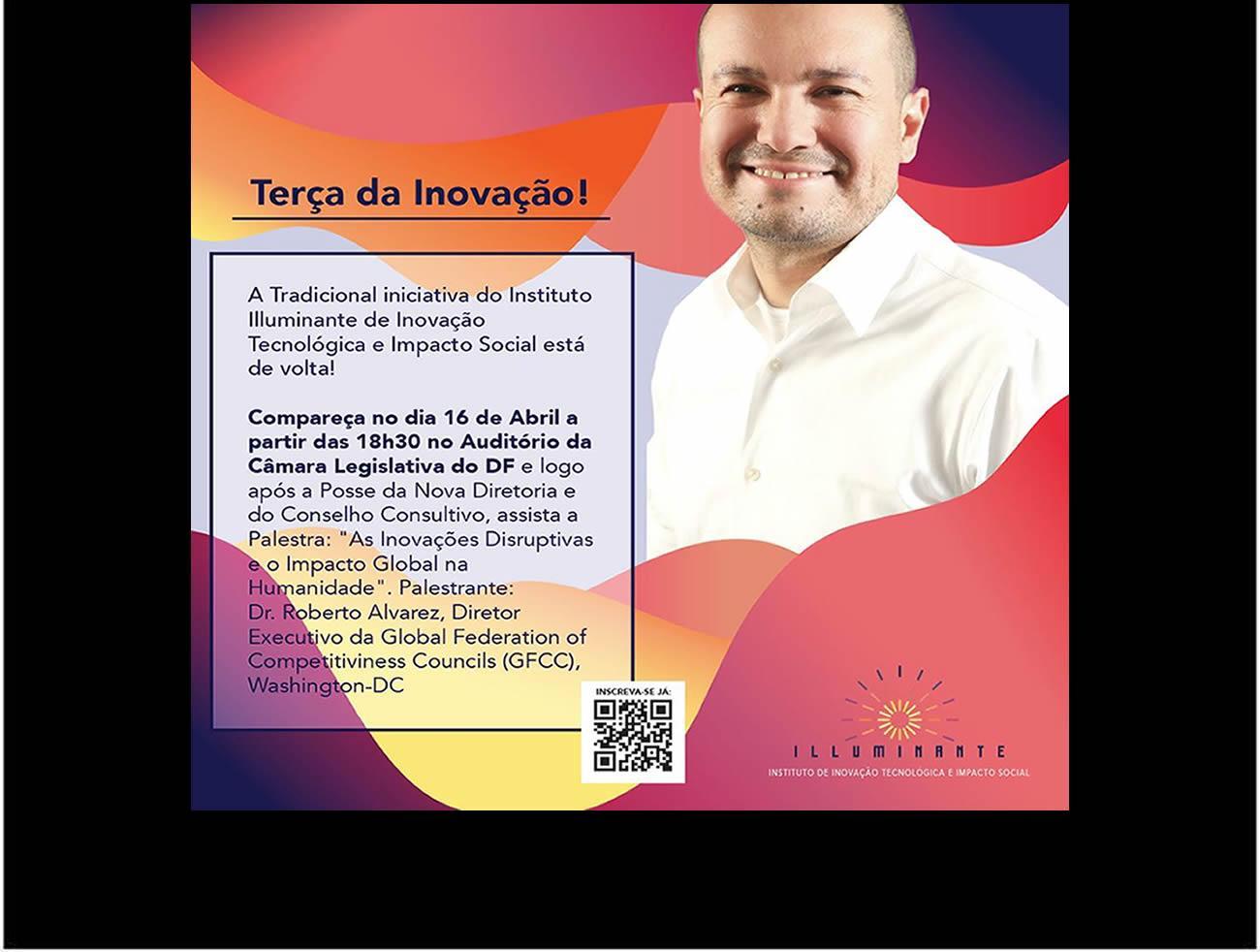 Terça da Inovação!

A Tradicional iniciativa do Instituto Illuminante de Inovação Tecnológica e Impacto Social está de volta!

Compareça no dia 16 de Abril a partir das 18h30 no Auditório da Câmara Legislativa do DF e logo após a Posse da Nova Diretoria e do Conselho Consultivo, assista a Palestra: "As Inovações Disruptivas e o Impacto Global na Humanidade". Palestrante: Dr. Roberto Alvarez, Diretor Executivo da Global Federation of Competitiviness Councils (GFCC), Washington-DC

INSCREVA-SE JÁ:

ILLUMINANTE
INSTITUTO DE INOVAÇÃO TECNOLÓGICA E IMPACTO SOCIAL